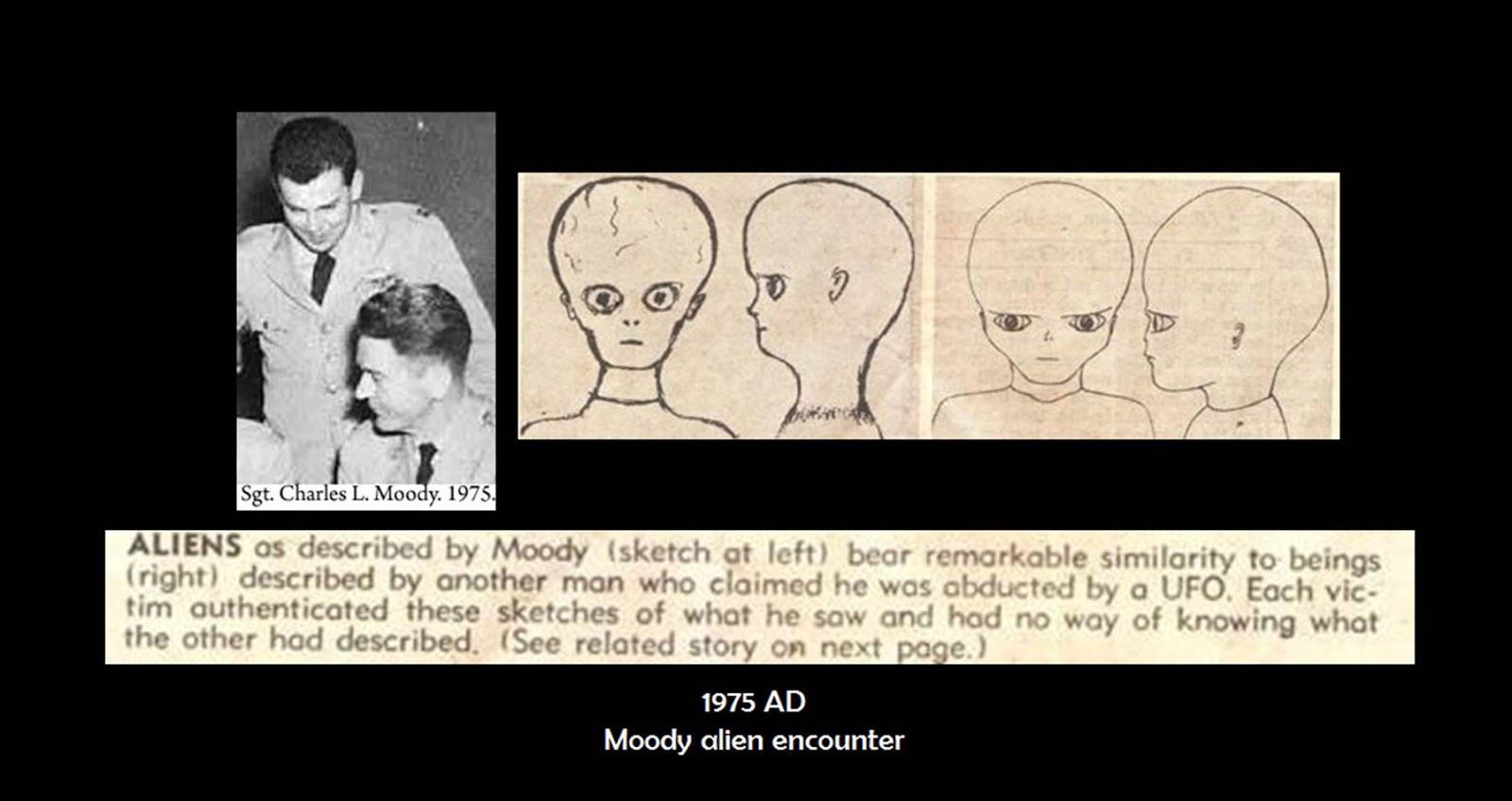 Sgt. Charles L. Moody. 1975.

ALIENS as described by Moody (sketch at left) bear remarkable similarity to beings (right) described by another man who claimed he was abducted by a UFO. Each victim authenticated these sketches of what he saw and had no way of knowing what the other had described. (See related story on next page.)

1975 AD
Moody alien encounter